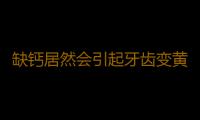 缺钙居然会引起牙齿变黄